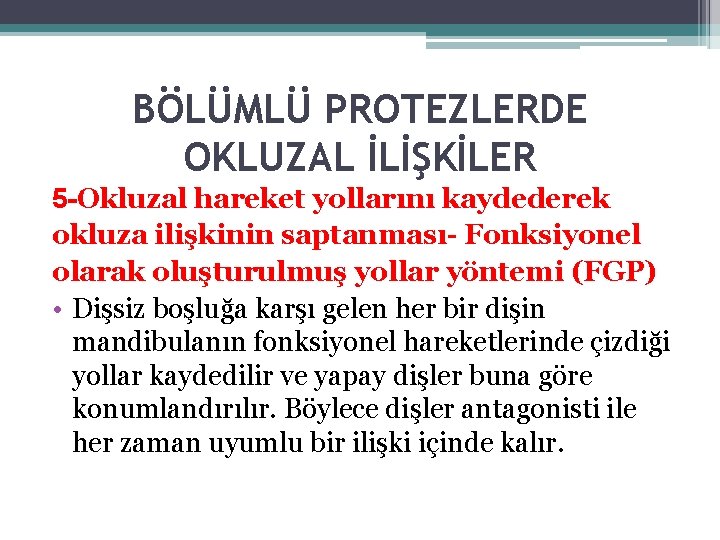 BÖLÜMLÜ PROTEZLERDE OKLUZAL İLİŞKİLER

5-Okluzal hareket yollarını kaydederek okluza ilişkinin saptanması- Fonksiyonel olarak oluşturulmuş yollar yöntemi (FGP)

• Dişsiz boşluğa karşı gelen her bir dişin mandibulanın fonksiyonel hareketlerinde çizdiği yollar kaydedilir ve yapay dişler buna göre konumlandırılır. Böylece dişler antagonisti ile her zaman uyumlu bir ilişki içinde kalır.